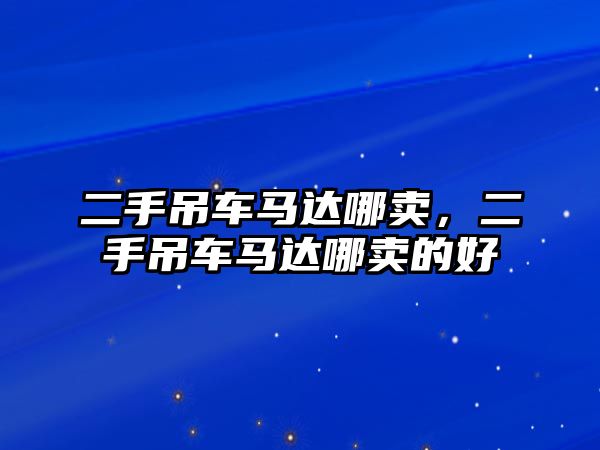 二手吊车马达哪卖，二手吊车马达哪卖的好